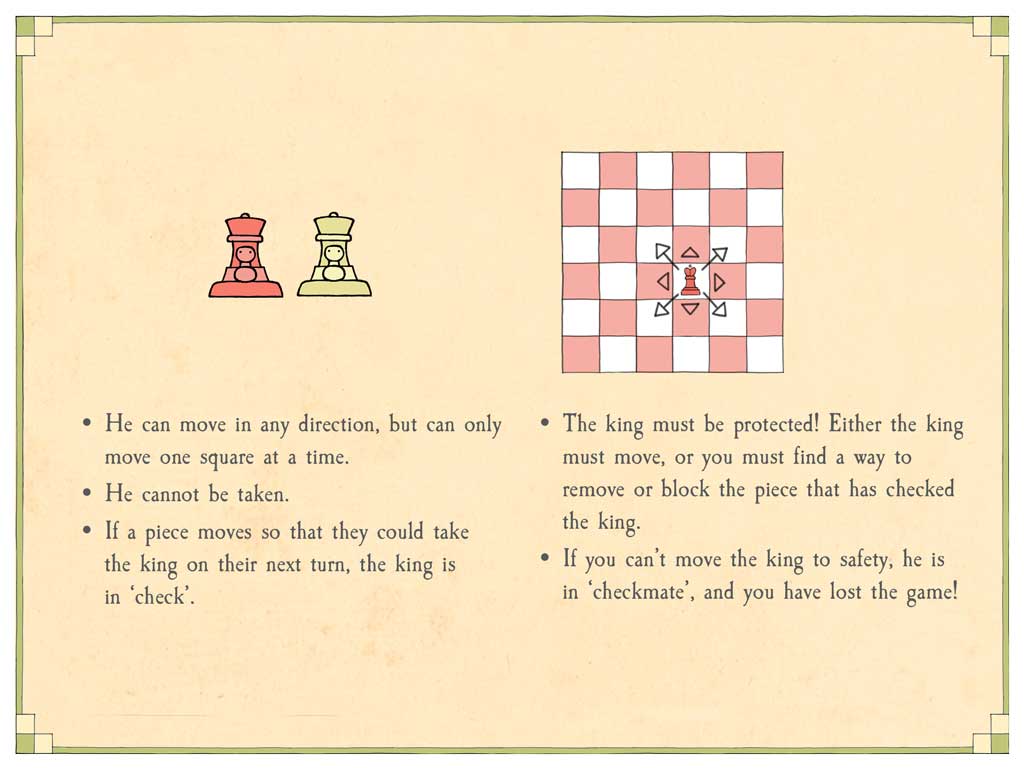 • He can move in any direction, but can only move one square at a time.
• He cannot be taken.
• If a piece moves so that they could take the king on their next turn, the king is in 'check'.

• The king must be protected! Either the king must move, or you must find a way to remove or block the piece that has checked the king.
• If you can't move the king to safety, he is in 'checkmate', and you have lost the game!